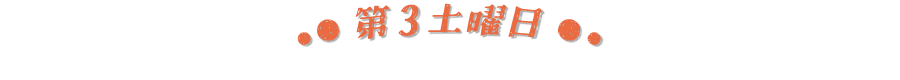 第３土曜日